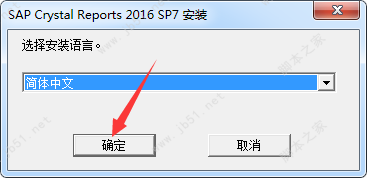 SAP Crystal Reports 2016 SP7 安装

选择安装语言。

简体中文

确定

取消

www.jb51.net
脚本之家